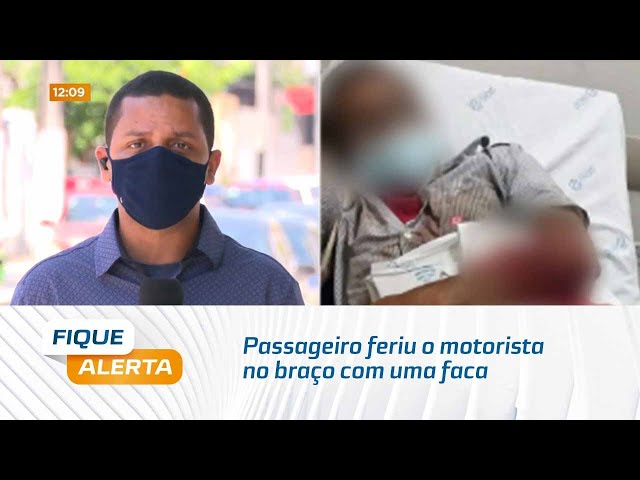 12:09

FIQUE ALERTA

Passageiro feriu o motorista no braço com uma faca